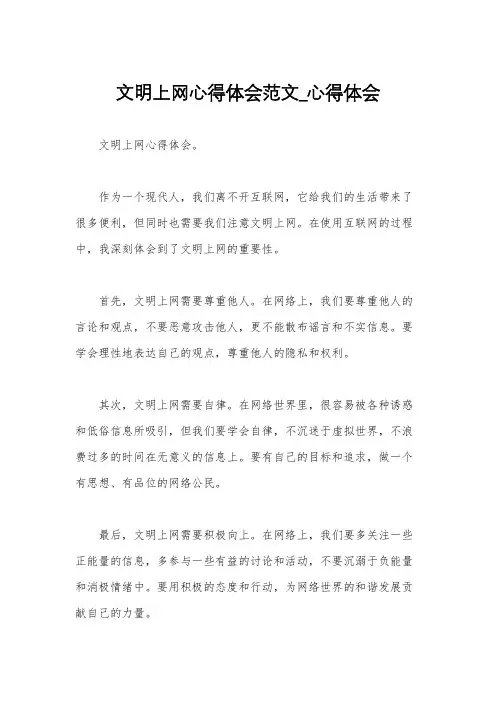 文明上网心得体会范文_心得体会

文明上网心得体会。

作为一个现代人，我们离不开互联网，它给我们的生活带来了很多便利，但同时也需要我们注意文明上网。在使用互联网的过程中，我深刻体会到了文明上网的重要性。

首先，文明上网需要尊重他人。在网络上，我们要尊重他人的言论和观点，不要恶意攻击他人，更不能散布谣言和不实信息。要学会理性地表达自己的观点，尊重他人的隐私和权利。

其次，文明上网需要自律。在网络世界里，很容易被各种诱惑和低俗信息所吸引，但我们要学会自律，不沉迷于虚拟世界，不浪费过多的时间在无意义的信息上。要有自己的目标和追求，做一个有思想、有品位的网络公民。

最后，文明上网需要积极向上。在网络上，我们要多关注一些正能量的信息，多参与一些有益的讨论和活动，不要沉溺于负能量和消极情绪中。要用积极的态度和行动，为网络世界的和谐发展贡献自己的力量。